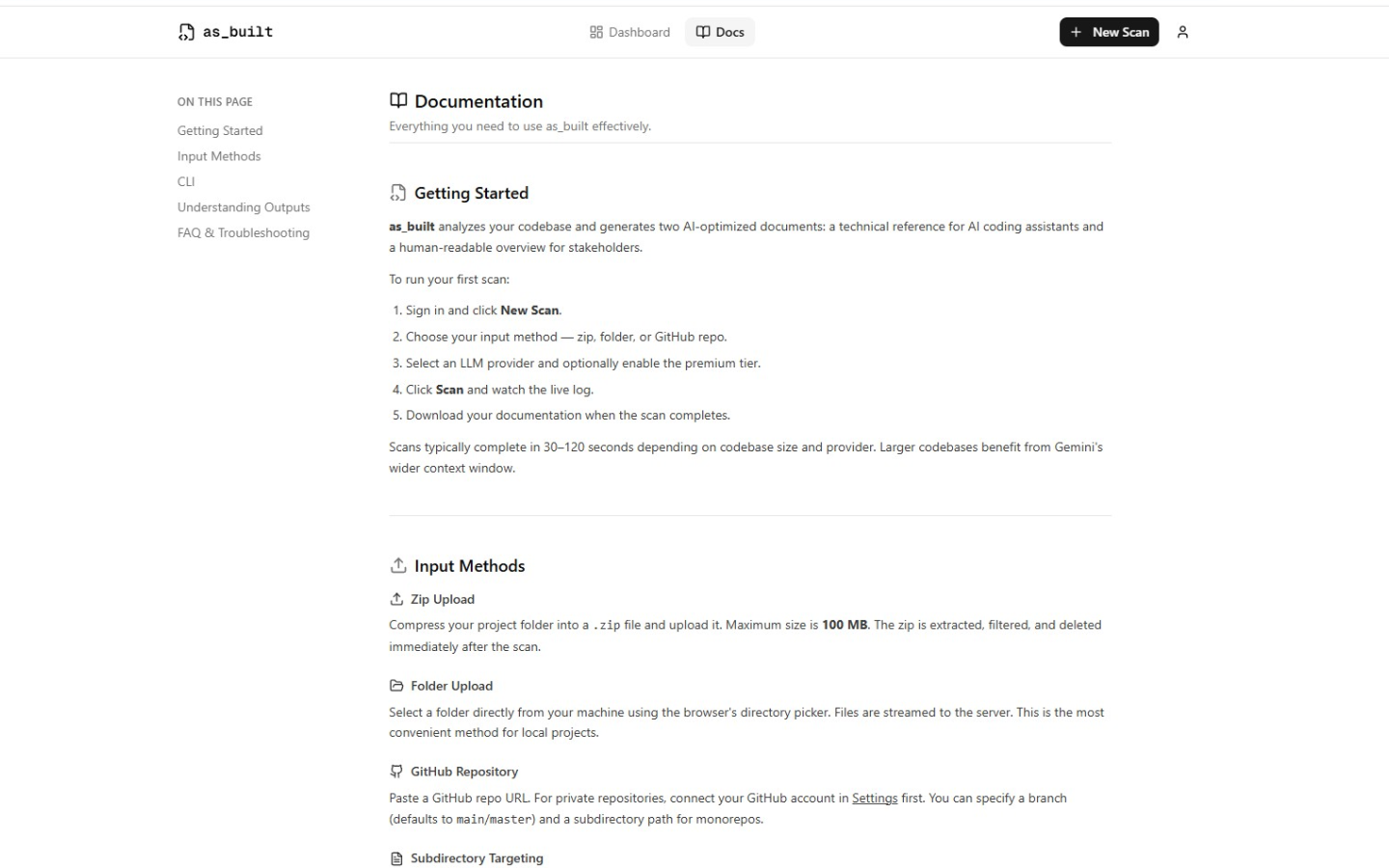 as_built

Dashboard Docs

New Scan

ON THIS PAGE
Getting Started
Input Methods
CLI
Understanding Outputs
FAQ & Troubleshooting

Documentation
Everything you need to use as_built effectively.

Getting Started

as_built analyzes your codebase and generates two AI-optimized documents: a technical reference for AI coding assistants and a human-readable overview for stakeholders.

To run your first scan:

1. Sign in and click New Scan.
2. Choose your input method — zip, folder, or GitHub repo.
3. Select an LLM provider and optionally enable the premium tier.
4. Click Scan and watch the live log.
5. Download your documentation when the scan completes.

Scans typically complete in 30–120 seconds depending on codebase size and provider. Larger codebases benefit from Gemini's wider context window.

Input Methods

Zip Upload
Compress your project folder into a .zip file and upload it. Maximum size is 100 MB. The zip is extracted, filtered, and deleted immediately after the scan.

Folder Upload
Select a folder directly from your machine using the browser's directory picker. Files are streamed to the server. This is the most convenient method for local projects.

GitHub Repository
Paste a GitHub repo URL. For private repositories, connect your GitHub account in Settings first. You can specify a branch (defaults to main/master) and a subdirectory path for monorepos.

Subdirectory Targeting